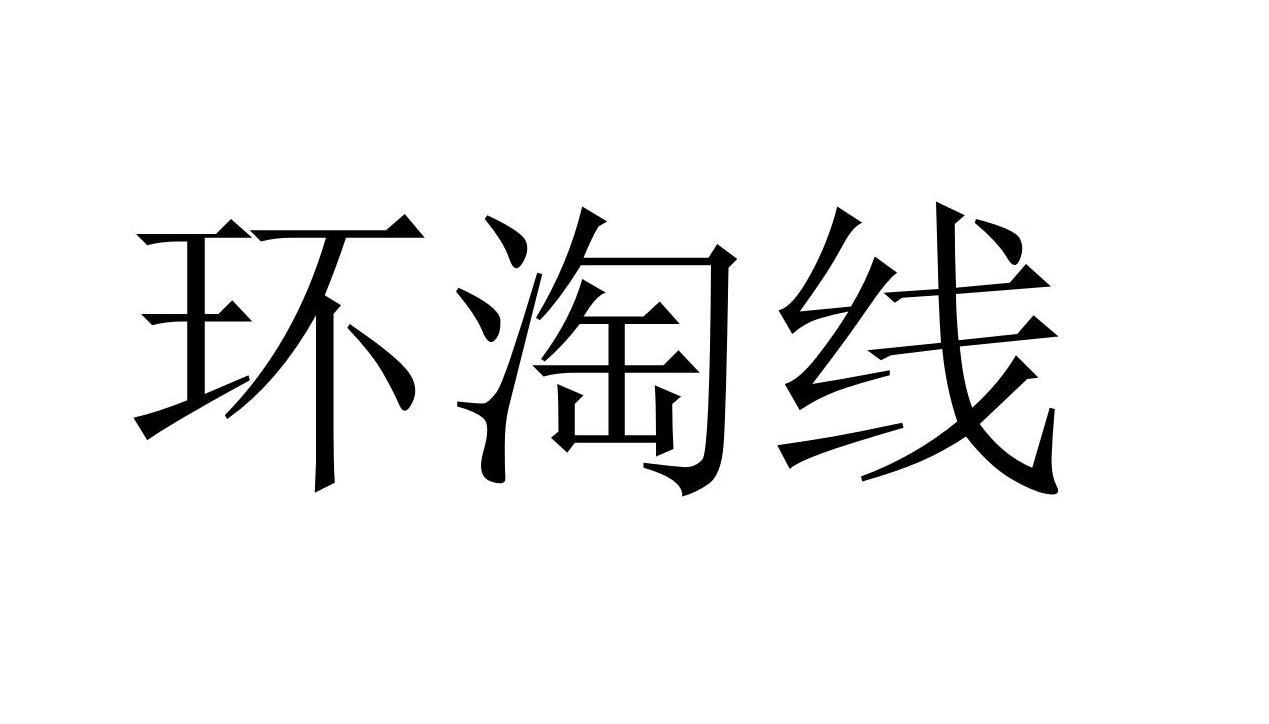 环淘线